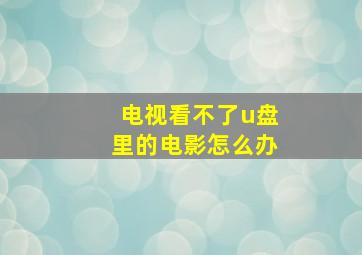 电视看不了u盘里的电影怎么办